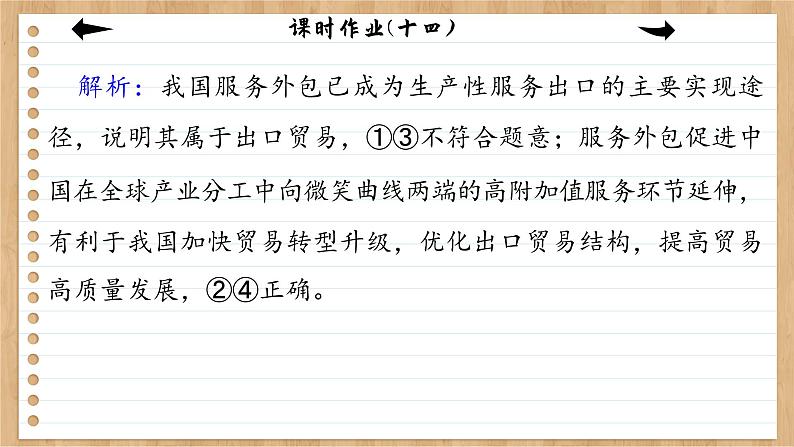 课时作业(十四)

解析：我国服务外包已成为生产性服务出口的主要实现途径，说明其属于出口贸易，①③不符合题意；服务外包促进中国在全球产业分工中向微笑曲线两端的高附加值服务环节延伸，有利于我国加快贸易转型升级，优化出口贸易结构，提高贸易高质量发展，②④正确。